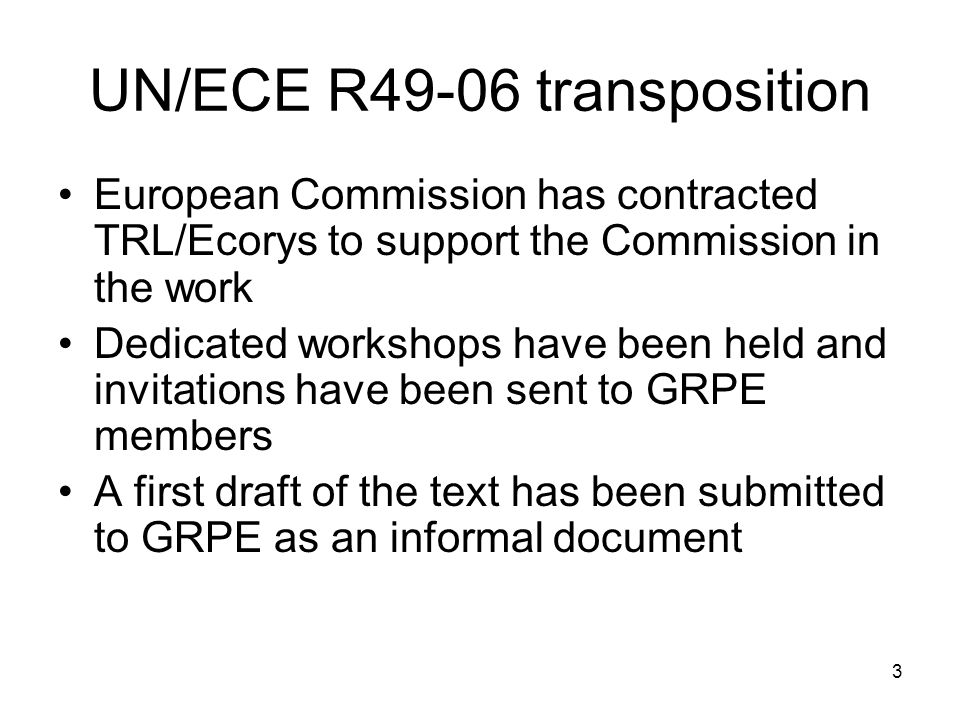 UN/ECE R49-06 transposition

• European Commission has contracted TRL/Ecorys to support the Commission in the work

• Dedicated workshops have been held and invitations have been sent to GRPE members

• A first draft of the text has been submitted to GRPE as an informal document

3